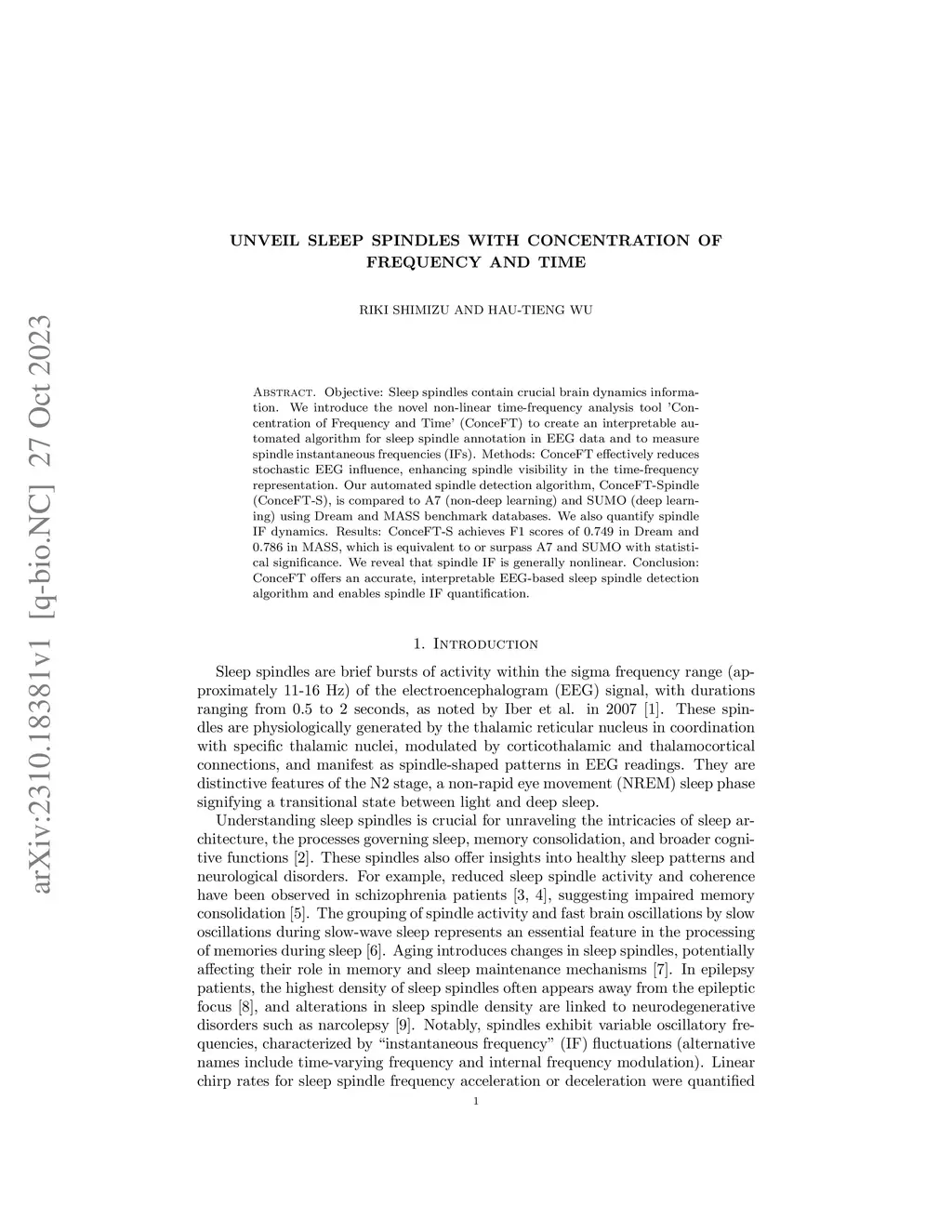 arXiv:2310.18381v1 [q-bio.NC] 27 Oct 2023

UNVEIL SLEEP SPINDLES WITH CONCENTRATION OF FREQUENCY AND TIME

RIKI SHIMIZU AND HAU-TIENG WU

Abstract. Objective: Sleep spindles contain crucial brain dynamics information. We introduce the novel non-linear time-frequency analysis tool 'Concentration of Frequency and Time' (ConceFT) to create an interpretable automated algorithm for sleep spindle annotation in EEG data and to measure spindle instantaneous frequencies (IFs). Methods: ConceFT effectively reduces stochastic EEG influence, enhancing spindle visibility in the time-frequency representation. Our automated spindle detection algorithm, ConceFT-Spindle (ConceFT-S), is compared to A7 (non-deep learning) and SUMO (deep learning) using Dream and MASS benchmark databases. We also quantify spindle IF dynamics. Results: ConceFT-S achieves F1 scores of 0.749 in Dream and 0.786 in MASS, which is equivalent to or surpass A7 and SUMO with statistical significance. We reveal that spindle IF is generally nonlinear. Conclusion: ConceFT offers an accurate, interpretable EEG-based sleep spindle detection algorithm and enables spindle IF quantification.

1. Introduction

Sleep spindles are brief bursts of activity within the sigma frequency range (approximately 11-16 Hz) of the electroencephalogram (EEG) signal, with durations ranging from 0.5 to 2 seconds, as noted by Iber et al. in 2007 [1]. These spindles are physiologically generated by the thalamic reticular nucleus in coordination with specific thalamic nuclei, modulated by corticothalamic and thalamocortical connections, and manifest as spindle-shaped patterns in EEG readings. They are distinctive features of the N2 stage, a non-rapid eye movement (NREM) sleep phase signifying a transitional state between light and deep sleep.

Understanding sleep spindles is crucial for unraveling the intricacies of sleep architecture, the processes governing sleep, memory consolidation, and broader cognitive functions [2]. These spindles also offer insights into healthy sleep patterns and neurological disorders. For example, reduced sleep spindle activity and coherence have been observed in schizophrenia patients [3, 4], suggesting impaired memory consolidation [5]. The grouping of spindle activity and fast brain oscillations by slow oscillations during slow-wave sleep represents an essential feature in the processing of memories during sleep [6]. Aging introduces changes in sleep spindles, potentially affecting their role in memory and sleep maintenance mechanisms [7]. In epilepsy patients, the highest density of sleep spindles often appears away from the epileptic focus [8], and alterations in sleep spindle density are linked to neurodegenerative disorders such as narcolepsy [9]. Notably, spindles exhibit variable oscillatory frequencies, characterized by "instantaneous frequency" (IF) fluctuations (alternative names include time-varying frequency and internal frequency modulation). Linear chirp rates for sleep spindle frequency acceleration or deceleration were quantified

1